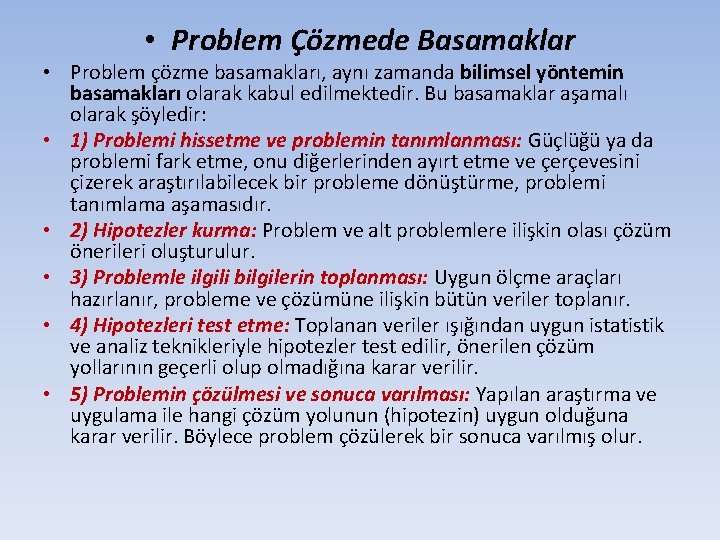 • Problem Çözmede Basamaklar

• Problem çözme basamakları, aynı zamanda bilimsel yöntemin basamakları olarak kabul edilmektedir. Bu basamaklar aşamalı olarak şöyledir:

• 1) Problemi hissetme ve problemin tanımlanması: Güçlüğü ya da problemi fark etme, onu diğerlerinden ayırt etme ve çerçevesini çizerek araştırılabilecek bir probleme dönüştürme, problemi tanımlama aşamasıdır.

• 2) Hipotezler kurma: Problem ve alt problemlere ilişkin olası çözüm önerileri oluşturulur.

• 3) Problemle ilgili bilgilerin toplanması: Uygun ölçme araçları hazırlanır, probleme ve çözümüne ilişkin bütün veriler toplanır.

• 4) Hipotezleri test etme: Toplanan veriler ışığından uygun istatistik ve analiz teknikleriyle hipotezler test edilir, önerilen çözüm yollarının geçerli olup olmadığına karar verilir.

• 5) Problemin çözülmesi ve sonuca varılması: Yapılan araştırma ve uygulama ile hangi çözüm yolunun (hipotezin) uygun olduğuna karar verilir. Böylece problem çözülerek bir sonuca varılmış olur.